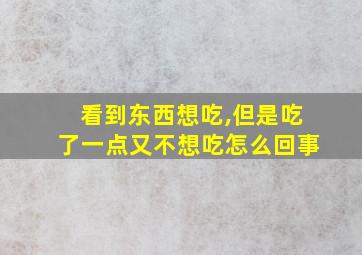 看到东西想吃,但是吃了一点又不想吃怎么回事